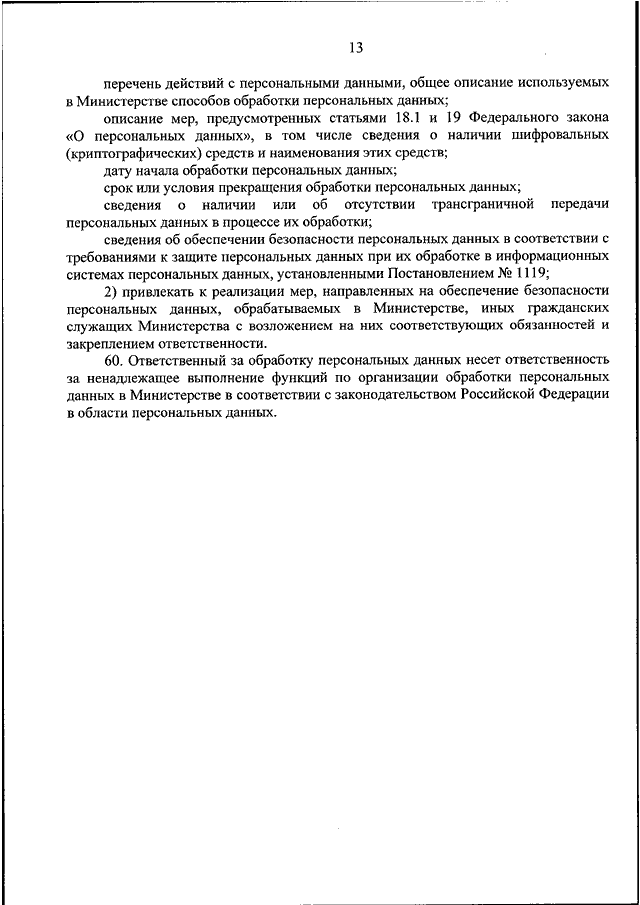 13

перечень действий с персональными данными, общее описание используемых в Министерстве способов обработки персональных данных;

описание мер, предусмотренных статьями 18.1 и 19 Федерального закона «О персональных данных», в том числе сведения о наличии шифровальных (криптографических) средств и наименования этих средств;

дату начала обработки персональных данных;

срок или условия прекращения обработки персональных данных;

сведения о наличии или об отсутствии трансграничной передачи персональных данных в процессе их обработки;

сведения об обеспечении безопасности персональных данных в соответствии с требованиями к защите персональных данных при их обработке в информационных системах персональных данных, установленными Постановлением № 1119;

2) привлекать к реализации мер, направленных на обеспечение безопасности персональных данных, обрабатываемых в Министерстве, иных гражданских служащих Министерства с возложением на них соответствующих обязанностей и закреплением ответственности.

60. Ответственный за обработку персональных данных несет ответственность за ненадлежащее выполнение функций по организации обработки персональных данных в Министерстве в соответствии с законодательством Российской Федерации в области персональных данных.